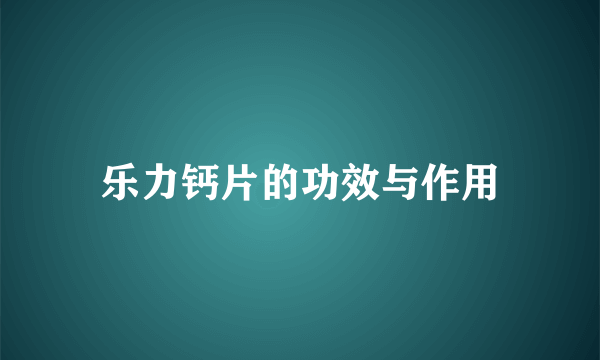 乐力钙片的功效与作用